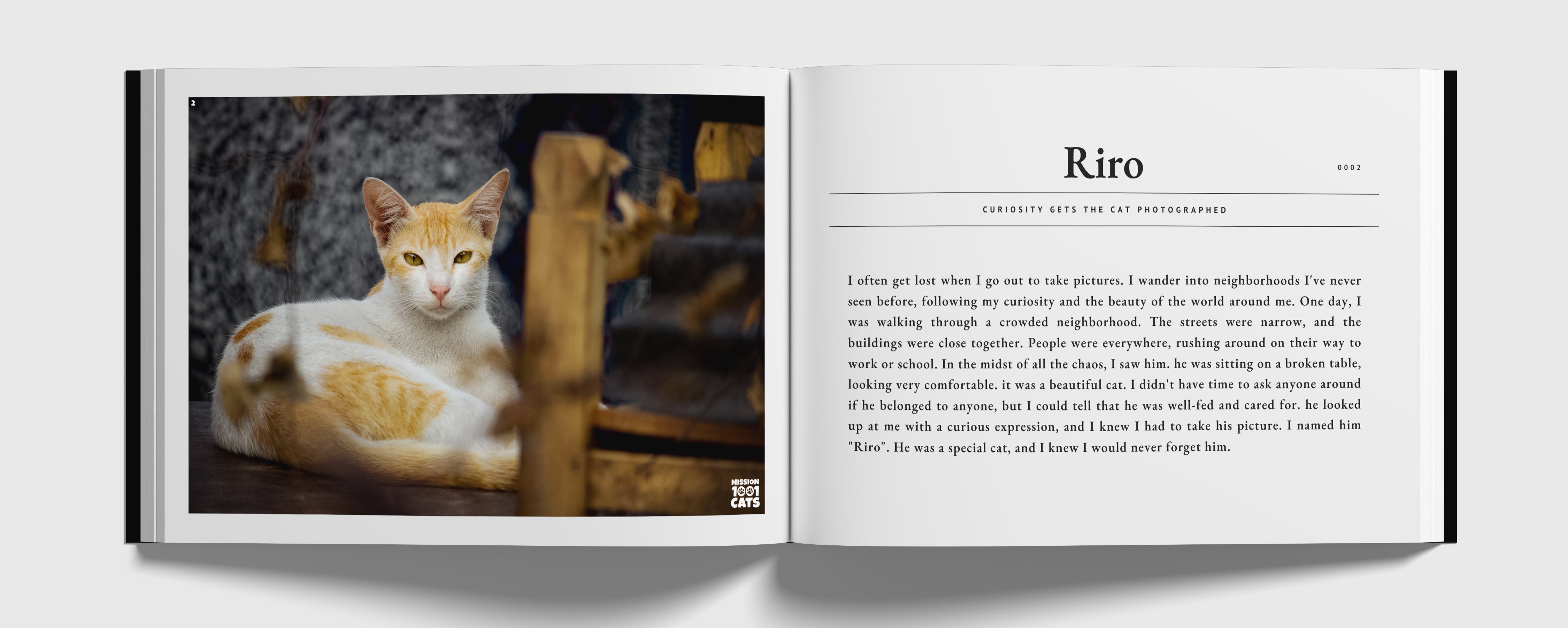 2

MISSION
1001
CATS

Riro

0002

CURIOSITY GETS THE CAT PHOTOGRAPHED

I often get lost when I go out to take pictures. I wander into neighborhoods I've never seen before, following my curiosity and the beauty of the world around me. One day, I was walking through a crowded neighborhood. The streets were narrow, and the buildings were close together. People were everywhere, rushing around on their way to work or school. In the midst of all the chaos, I saw him. he was sitting on a broken table, looking very comfortable. it was a beautiful cat. I didn't have time to ask anyone around if he belonged to anyone, but I could tell that he was well-fed and cared for. he looked up at me with a curious expression, and I knew I had to take his picture. I named him "Riro". He was a special cat, and I knew I would never forget him.